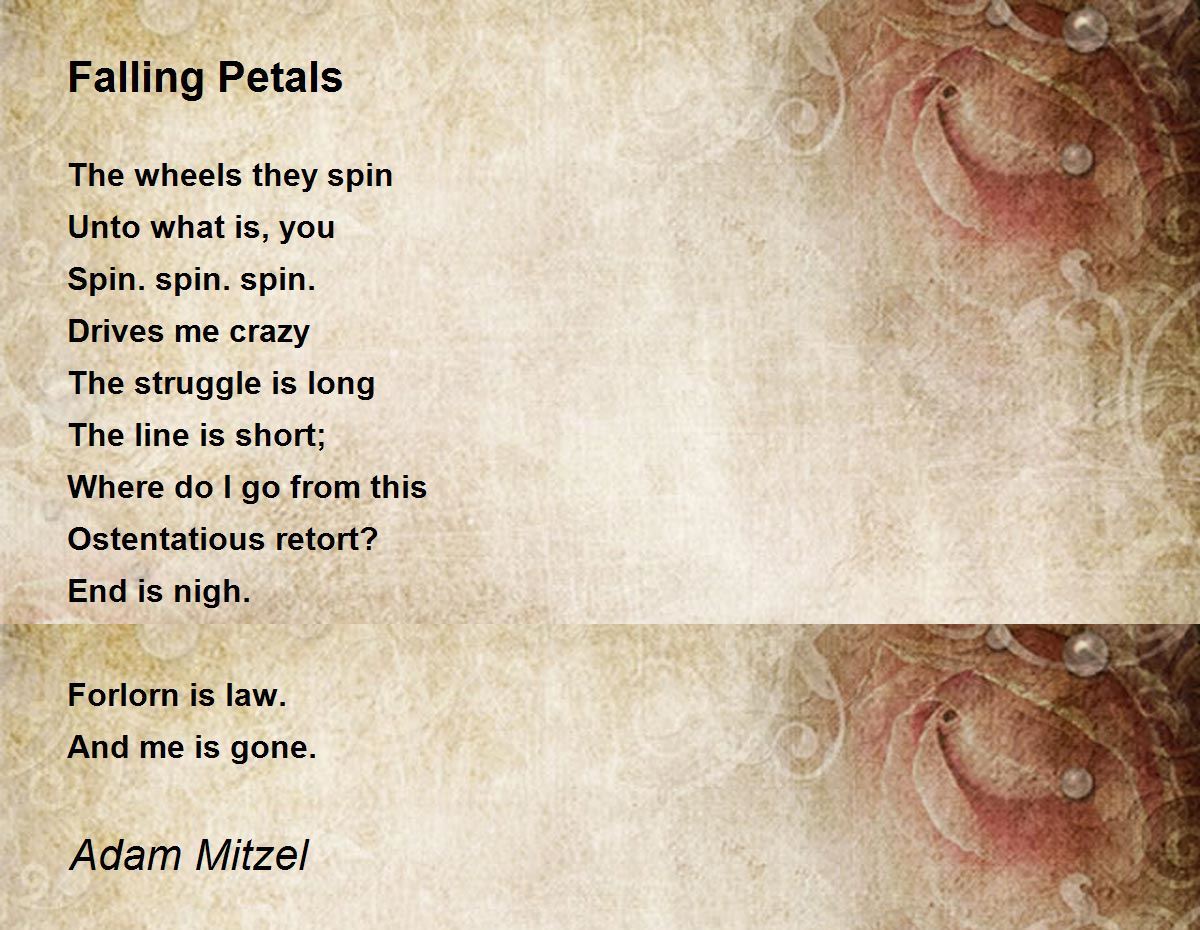 Falling Petals

The wheels they spin
Unto what is, you
Spin. spin. spin.
Drives me crazy
The struggle is long
The line is short;
Where do I go from this
Ostentatious retort?
End is nigh.

Forlorn is law.
And me is gone.

Adam Mitzel